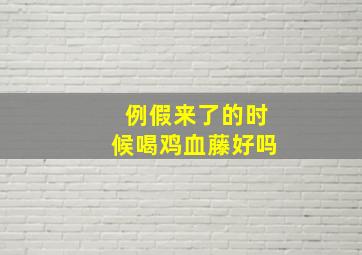 例假来了的时候喝鸡血藤好吗